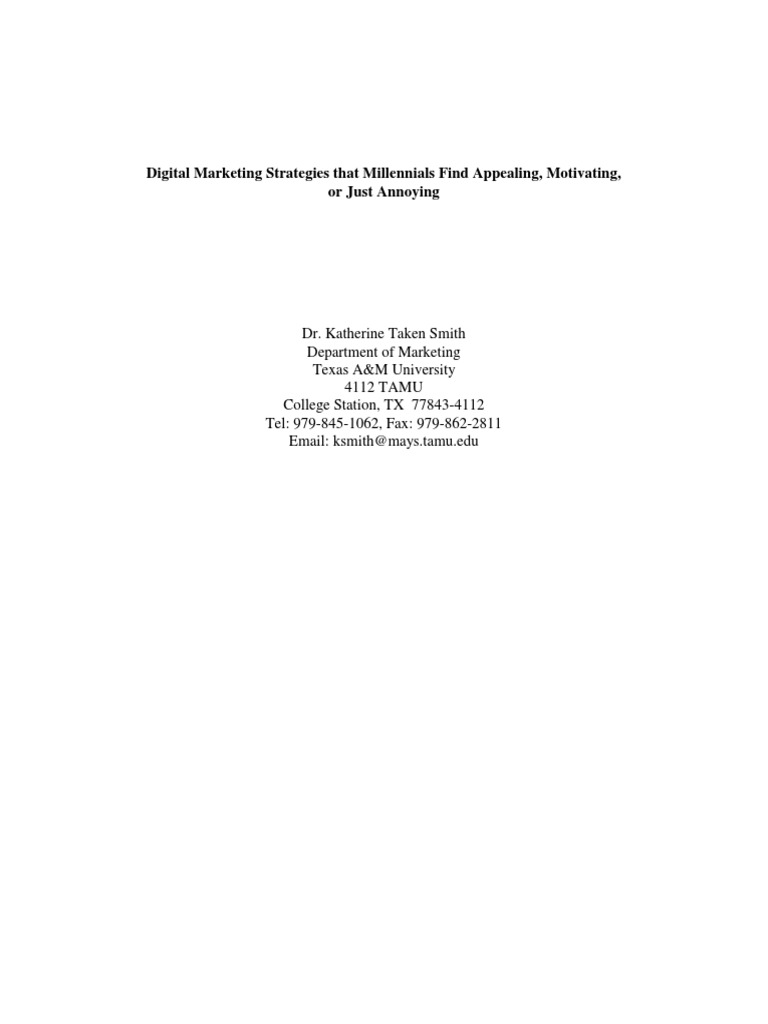 Digital Marketing Strategies that Millennials Find Appealing, Motivating, or Just Annoying

Dr. Katherine Taken Smith
Department of Marketing
Texas A&M University
4112 TAMU
College Station, TX 77843-4112
Tel: 979-845-1062, Fax: 979-862-2811
Email: ksmith@mays.tamu.edu